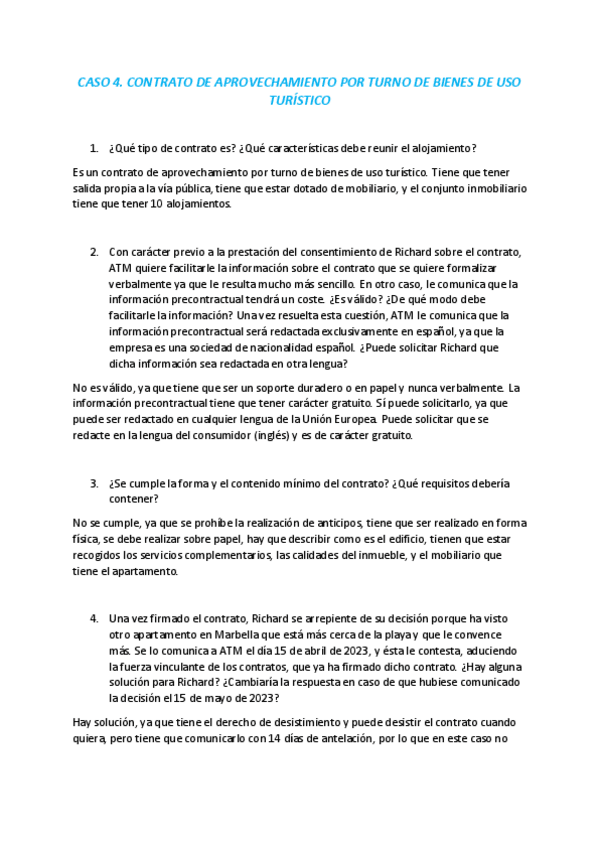 CASO 4. CONTRATO DE APROVECHAMIENTO POR TURNO DE BIENES DE USO TURÍSTICO

1. ¿Qué tipo de contrato es? ¿Qué características debe reunir el alojamiento?

Es un contrato de aprovechamiento por turno de bienes de uso turístico. Tiene que tener salida propia a la vía pública, tiene que estar dotado de mobiliario, y el conjunto inmobiliario tiene que tener 10 alojamientos.

2. Con carácter previo a la prestación del consentimiento de Richard sobre el contrato, ATM quiere facilitarle la información sobre el contrato que se quiere formalizar verbalmente ya que le resulta mucho más sencillo. En otro caso, le comunica que la información precontractual tendrá un coste. ¿Es válido? ¿De qué modo debe facilitarle la información? Una vez resuelta esta cuestión, ATM le comunica que la información precontractual será redactada exclusivamente en español, ya que la empresa es una sociedad de nacionalidad español. ¿Puede solicitar Richard que dicha información sea redactada en otra lengua?

No es válido, ya que tiene que ser un soporte duradero o en papel y nunca verbalmente. La información precontractual tiene que tener carácter gratuito. Sí puede solicitarlo, ya que puede ser redactado en cualquier lengua de la Unión Europea. Puede solicitar que se redacte en la lengua del consumidor (inglés) y es de carácter gratuito.

3. ¿Se cumple la forma y el contenido mínimo del contrato? ¿Qué requisitos debería contener?

No se cumple, ya que se prohíbe la realización de anticipos, tiene que ser realizado en forma física, se debe realizar sobre papel, hay que describir como es el edificio, tienen que estar recogidos los servicios complementarios, las calidades del inmueble, y el mobiliario que tiene el apartamento.

4. Una vez firmado el contrato, Richard se arrepiente de su decisión porque ha visto otro apartamento en Marbella que está más cerca de la playa y que le convence más. Se lo comunica a ATM el día 15 de abril de 2023, y ésta le contesta, aduciendo la fuerza vinculante de los contratos, que ya ha firmado dicho contrato. ¿Hay alguna solución para Richard? ¿Cambiaría la respuesta en caso de que hubiese comunicado la decisión el 15 de mayo de 2023?

Hay solución, ya que tiene el derecho de desistimiento y puede desistir el contrato cuando quiera, pero tiene que comunicarlo con 14 días de antelación, por lo que en este caso no